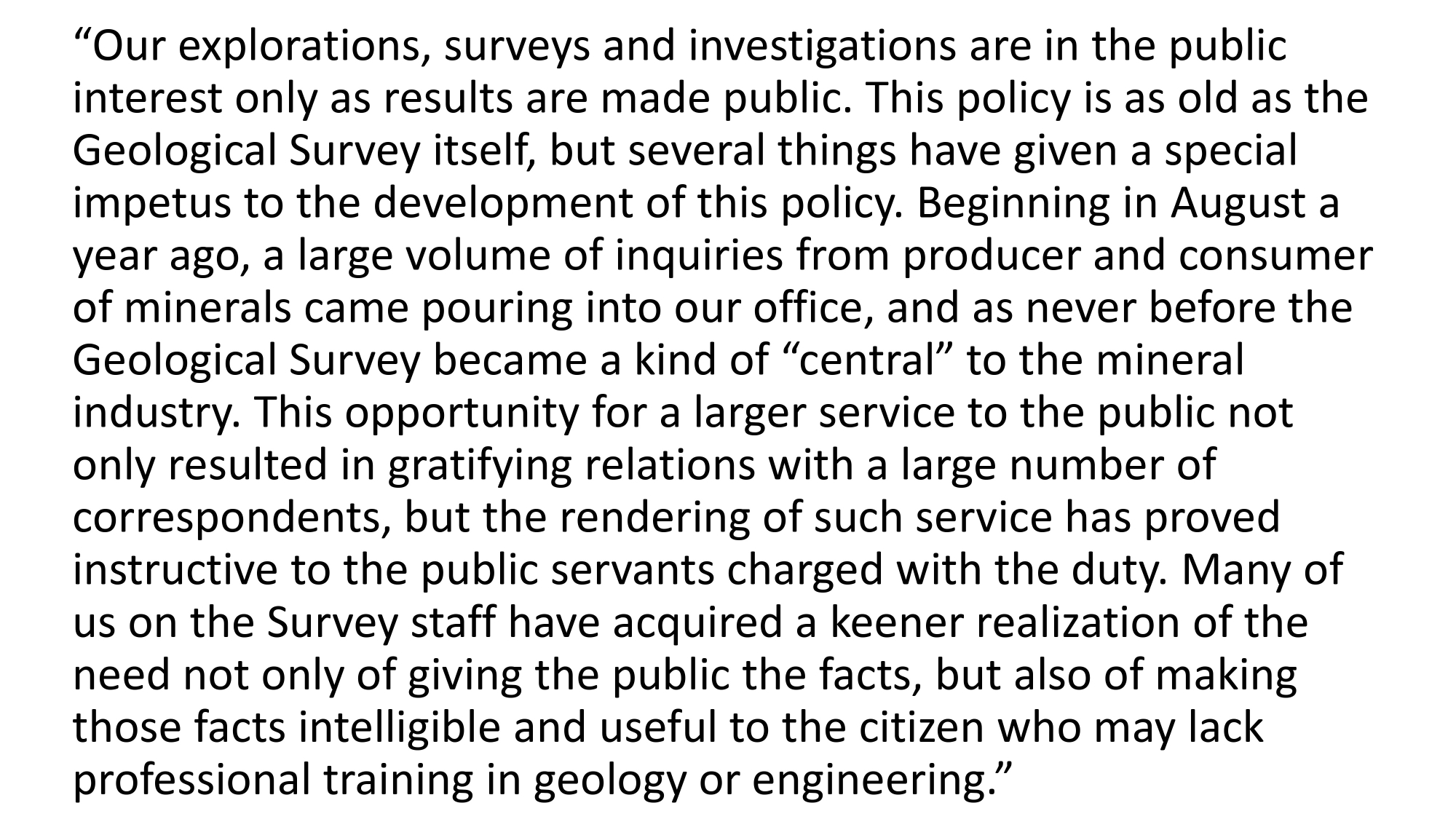 "Our explorations, surveys and investigations are in the public interest only as results are made public. This policy is as old as the Geological Survey itself, but several things have given a special impetus to the development of this policy. Beginning in August a year ago, a large volume of inquiries from producer and consumer of minerals came pouring into our office, and as never before the Geological Survey became a kind of "central" to the mineral industry. This opportunity for a larger service to the public not only resulted in gratifying relations with a large number of correspondents, but the rendering of such service has proved instructive to the public servants charged with the duty. Many of us on the Survey staff have acquired a keener realization of the need not only of giving the public the facts, but also of making those facts intelligible and useful to the citizen who may lack professional training in geology or engineering."